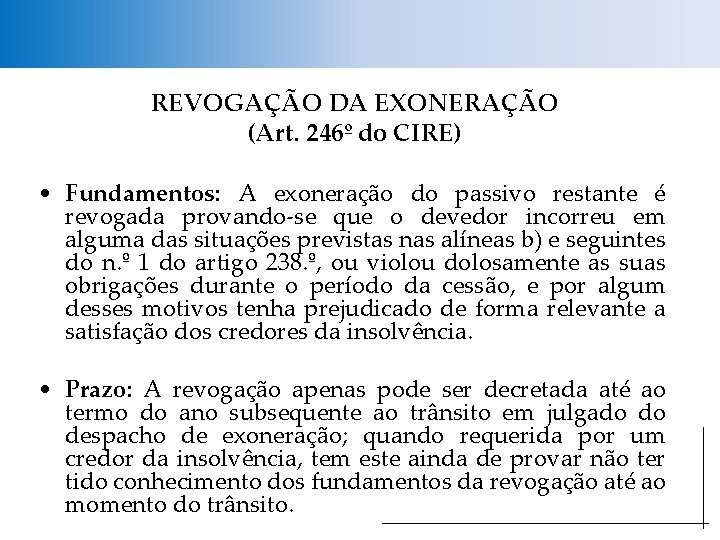 REVOGAÇÃO DA EXONERAÇÃO
(Art. 246º do CIRE)

• Fundamentos: A exoneração do passivo restante é revogada provando-se que o devedor incorreu em alguma das situações previstas nas alíneas b) e seguintes do n.º 1 do artigo 238.º, ou violou dolosamente as suas obrigações durante o período da cessão, e por algum desses motivos tenha prejudicado de forma relevante a satisfação dos credores da insolvência.

• Prazo: A revogação apenas pode ser decretada até ao termo do ano subsequente ao trânsito em julgado do despacho de exoneração; quando requerida por um credor da insolvência, tem este ainda de provar não ter tido conhecimento dos fundamentos da revogação até ao momento do trânsito.